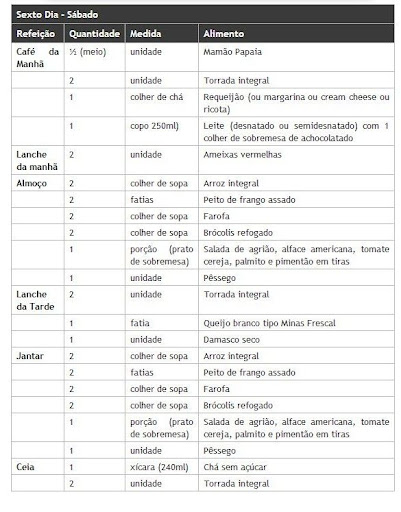 Sexto Dia - Sábado

| Refeição | Quantidade | Medida | Alimento |
|---|---|---|---|
| Café da Manhã | ½ (meio) | unidade | Mamão Papaia |
| | 2 | unidade | Torrada integral |
| | 1 | colher de chá | Requeijão (ou margarina ou cream cheese ou ricota) |
| | 1 | copo 250ml) | Leite (desnatado ou semidesnatado) com 1 colher de sobremesa de achocolatado |
| Lanche da manhã | 2 | unidade | Ameixas vermelhas |
| Almoço | 2 | colher de sopa | Arroz integral |
| | 2 | fatias | Peito de frango assado |
| | 2 | colher de sopa | Farofa |
| | 2 | colher de sopa | Brócolis refogado |
| | 1 | porção (prato de sobremesa) | Salada de agrião, alface americana, tomate cereja, palmito e pimentão em tiras |
| | 1 | unidade | Pêssego |
| Lanche da Tarde | 2 | unidade | Torrada integral |
| | 1 | fatia | Queijo branco tipo Minas Frescal |
| | 1 | unidade | Damasco seco |
| Jantar | 2 | colher de sopa | Arroz integral |
| | 2 | fatias | Peito de frango assado |
| | 2 | colher de sopa | Farofa |
| | 2 | colher de sopa | Brócolis refogado |
| | 1 | porção (prato de sobremesa) | Salada de agrião, alface americana, tomate cereja, palmito e pimentão em tiras |
| | 1 | unidade | Pêssego |
| Ceia | 1 | xícara (240ml) | Chá sem açúcar |
| | 2 | unidade | Torrada integral |